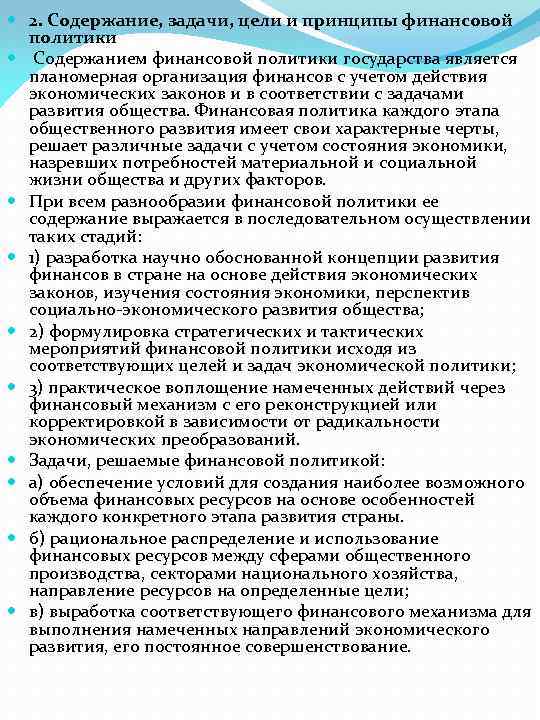 2. Содержание, задачи, цели и принципы финансовой политики

Содержанием финансовой политики государства является планомерная организация финансов с учетом действия экономических законов и в соответствии с задачами развития общества. Финансовая политика каждого этапа общественного развития имеет свои характерные черты, решает различные задачи с учетом состояния экономики, назревших потребностей материальной и социальной жизни общества и других факторов.

При всем разнообразии финансовой политики ее содержание выражается в последовательном осуществлении таких стадий:

1) разработка научно обоснованной концепции развития финансов в стране на основе действия экономических законов, изучения состояния экономики, перспектив социально-экономического развития общества;

2) формулировка стратегических и тактических мероприятий финансовой политики исходя из соответствующих целей и задач экономической политики;

3) практическое воплощение намеченных действий через финансовый механизм с его реконструкцией или корректировкой в зависимости от радикальности экономических преобразований.

Задачи, решаемые финансовой политикой:

а) обеспечение условий для создания наиболее возможного объема финансовых ресурсов на основе особенностей каждого конкретного этапа развития страны.

б) рациональное распределение и использование финансовых ресурсов между сферами общественного производства, секторами национального хозяйства, направление ресурсов на определенные цели;

в) выработка соответствующего финансового механизма для выполнения намеченных направлений экономического развития, его постоянное совершенствование.